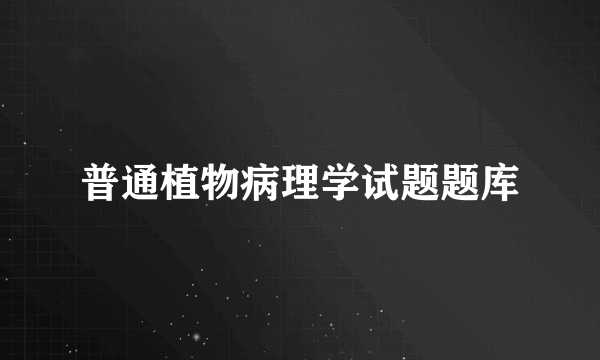 普通植物病理学试题题库